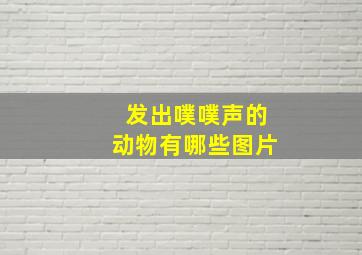 发出噗噗声的
动物有哪些图片